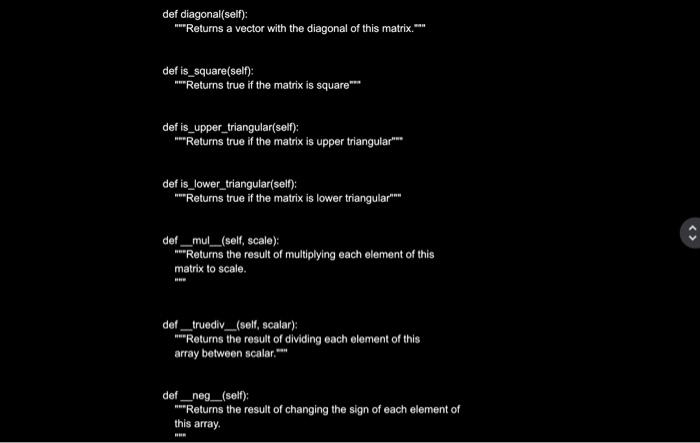 def diagonal(self):
"""Returns a vector with the diagonal of this matrix."""

def is_square(self):
"""Returns true if the matrix is square"""

def is_upper_triangular(self):
"""Returns true if the matrix is upper triangular"""

def is_lower_triangular(self):
"""Returns true if the matrix is lower triangular"""

def __mul__(self, scale):
"""Returns the result of multiplying each element of this matrix to scale.
"""

def __truediv__(self, scalar):
"""Returns the result of dividing each element of this array between scalar."""

def __neg__(self):
"""Returns the result of changing the sign of each element of this array.
"""